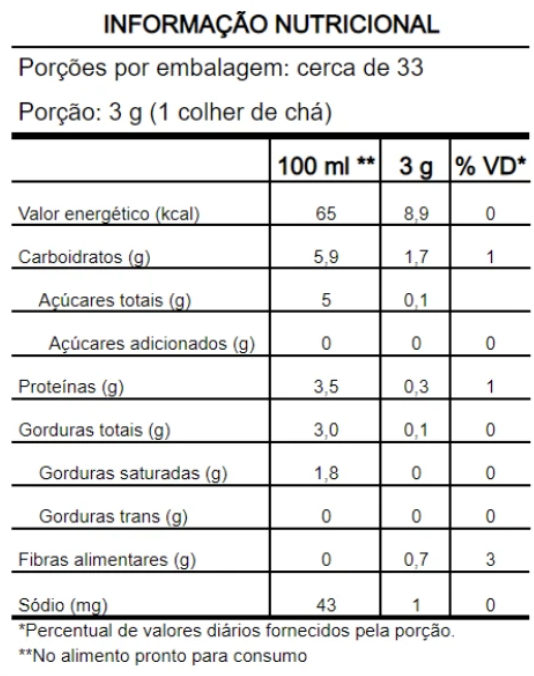 INFORMAÇÃO NUTRICIONAL

Porções por embalagem: cerca de 33

Porção: 3 g (1 colher de chá)

| | 100 ml ** | 3 g | % VD* |
|---|---|---|---|
| Valor energético (kcal) | 65 | 8,9 | 0 |
| Carboidratos (g) | 5,9 | 1,7 | 1 |
| Açúcares totais (g) | 5 | 0,1 | |
| Açúcares adicionados (g) | 0 | 0 | 0 |
| Proteínas (g) | 3,5 | 0,3 | 1 |
| Gorduras totais (g) | 3,0 | 0,1 | 0 |
| Gorduras saturadas (g) | 1,8 | 0 | 0 |
| Gorduras trans (g) | 0 | 0 | 0 |
| Fibras alimentares (g) | 0 | 0,7 | 3 |
| Sódio (mg) | 43 | 1 | 0 |

*Percentual de valores diários fornecidos pela porção.

**No alimento pronto para consumo